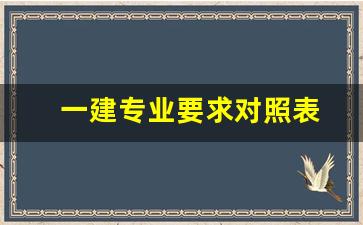 一建专业要求对照表